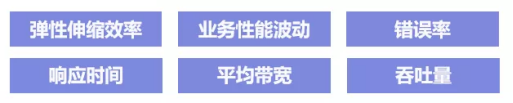 弹性伸缩效率

业务性能波动

错误率

响应时间

平均带宽

吞吐量